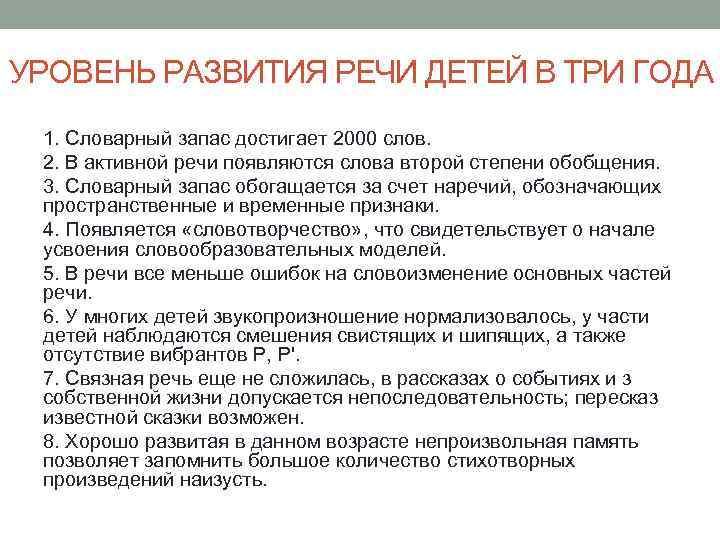 УРОВЕНЬ РАЗВИТИЯ РЕЧИ ДЕТЕЙ В ТРИ ГОДА

1. Словарный запас достигает 2000 слов.

2. В активной речи появляются слова второй степени обобщения.

3. Словарный запас обогащается за счет наречий, обозначающих пространственные и временные признаки.

4. Появляется «словотворчество», что свидетельствует о начале усвоения словообразовательных моделей.

5. В речи все меньше ошибок на словоизменение основных частей речи.

6. У многих детей звукопроизношение нормализовалось, у части детей наблюдаются смешения свистящих и шипящих, а также отсутствие вибрантов Р, Р'.

7. Связная речь еще не сложилась, в рассказах о событиях и з собственной жизни допускается непоследовательность; пересказ известной сказки возможен.

8. Хорошо развитая в данном возрасте непроизвольная память позволяет запомнить большое количество стихотворных произведений наизусть.